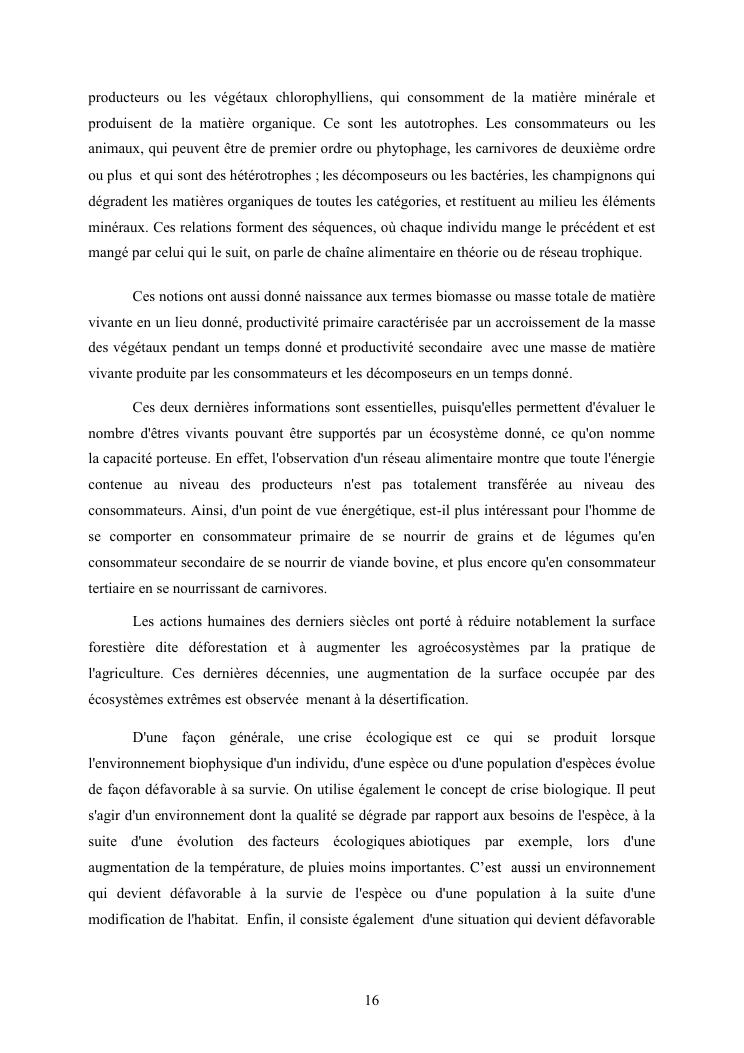 producteurs ou les végétaux chlorophylliens, qui consomment de la matière minérale et produisent de la matière organique. Ce sont les autotrophes. Les consommateurs ou les animaux, qui peuvent être de premier ordre ou phytophage, les carnivores de deuxième ordre ou plus et qui sont des hétérotrophes ; les décomposeurs ou les bactéries, les champignons qui dégradent les matières organiques de toutes les catégories, et restituent au milieu les éléments minéraux. Ces relations forment des séquences, où chaque individu mange le précédent et est mangé par celui qui le suit, on parle de chaîne alimentaire en théorie ou de réseau trophique.

Ces notions ont aussi donné naissance aux termes biomasse ou masse totale de matière vivante en un lieu donné, productivité primaire caractérisée par un accroissement de la masse des végétaux pendant un temps donné et productivité secondaire avec une masse de matière vivante produite par les consommateurs et les décomposeurs en un temps donné.

Ces deux dernières informations sont essentielles, puisqu'elles permettent d'évaluer le nombre d'êtres vivants pouvant être supportés par un écosystème donné, ce qu'on nomme la capacité porteuse. En effet, l'observation d'un réseau alimentaire montre que toute l'énergie contenue au niveau des producteurs n'est pas totalement transférée au niveau des consommateurs. Ainsi, d'un point de vue énergétique, est-il plus intéressant pour l'homme de se comporter en consommateur primaire de se nourrir de grains et de légumes qu'en consommateur secondaire de se nourrir de viande bovine, et plus encore qu'en consommateur tertiaire en se nourrissant de carnivores.

Les actions humaines des derniers siècles ont porté à réduire notablement la surface forestière dite déforestation et à augmenter les agroécosystèmes par la pratique de l'agriculture. Ces dernières décennies, une augmentation de la surface occupée par des écosystèmes extrêmes est observée menant à la désertification.

D'une façon générale, une crise écologique est ce qui se produit lorsque l'environnement biophysique d'un individu, d'une espèce ou d'une population d'espèces évolue de façon défavorable à sa survie. On utilise également le concept de crise biologique. Il peut s'agir d'un environnement dont la qualité se dégrade par rapport aux besoins de l'espèce, à la suite d'une évolution des facteurs écologiques abiotiques par exemple, lors d'une augmentation de la température, de pluies moins importantes. C'est aussi un environnement qui devient défavorable à la survie de l'espèce ou d'une population à la suite d'une modification de l'habitat. Enfin, il consiste également d'une situation qui devient défavorable

16